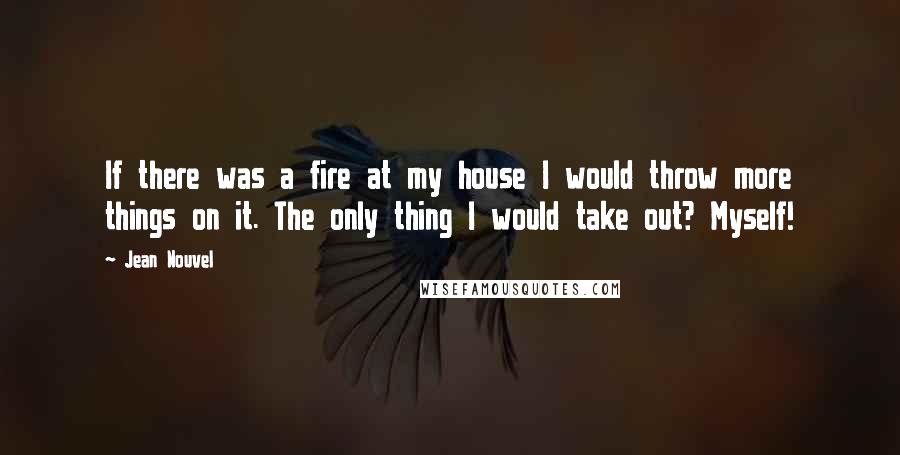 If there was a fire at my house I would throw more things on it. The only thing I would take out? Myself!

~ Jean Nouvel

WISEFAMOUSQUOTES.COM